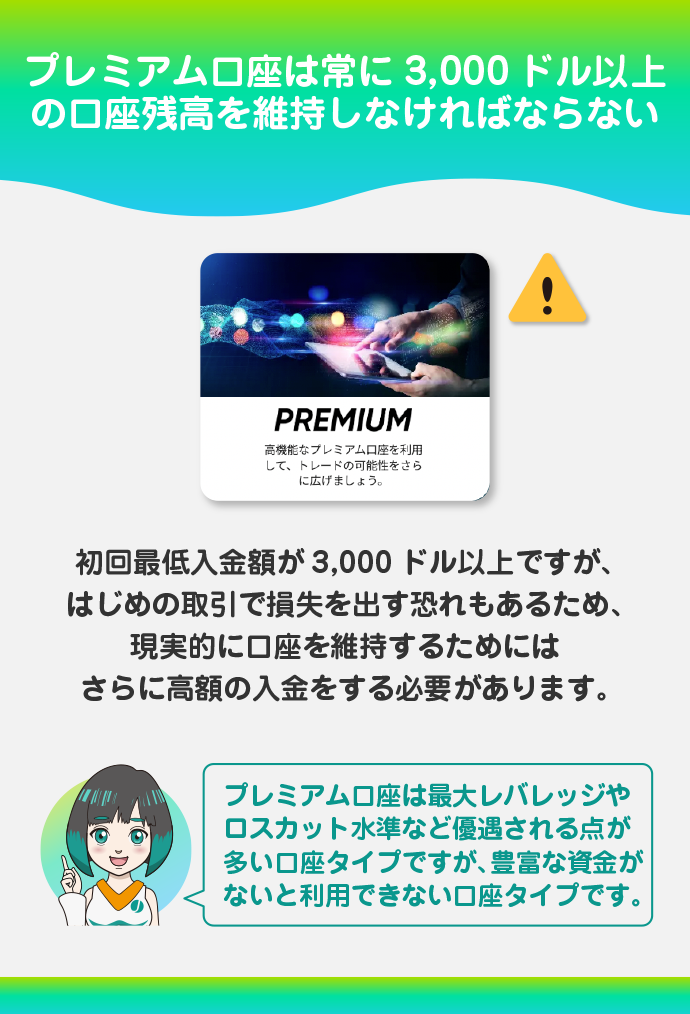 プレミアム口座は常に 3,000 ドル以上の口座残高を維持しなければならない

PREMIUM

高機能なプレミアム口座を利用して、トレードの可能性をさらに広げましょう。

初回最低入金額が 3,000 ドル以上ですが、はじめの取引で損失を出す恐れもあるため、現実的に口座を維持するためにはさらに高額の入金をする必要があります。

プレミアム口座は最大レバレッジやロスカット水準など優遇される点が多い口座タイプですが、豊富な資金がないと利用できない口座タイプです。